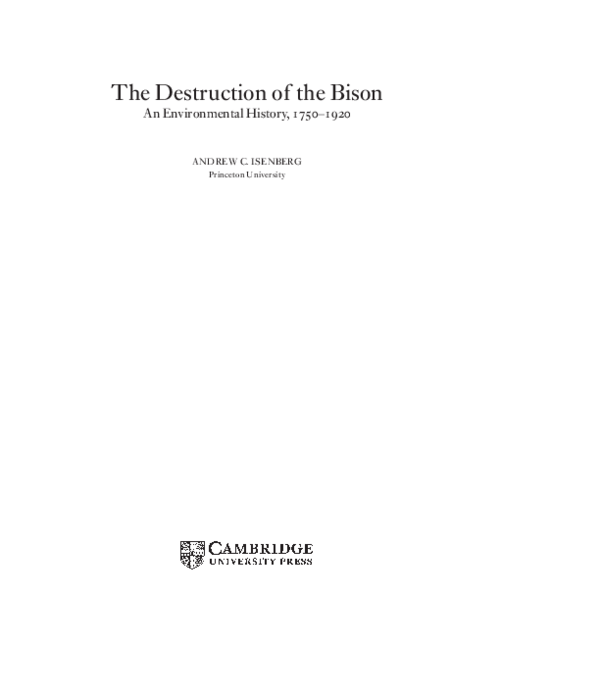 The Destruction of the Bison
An Environmental History, 1750–1920

ANDREW C. ISENBERG
Princeton University

CAMBRIDGE
UNIVERSITY PRESS